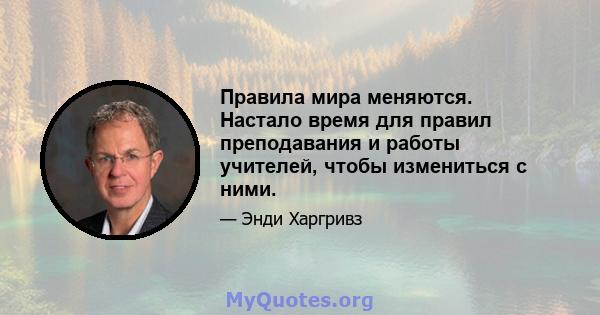 Правила мира меняются. Настало время для правил преподавания и работы учителей, чтобы измениться с ними.

— Энди Харгривз

MyQuotes.org